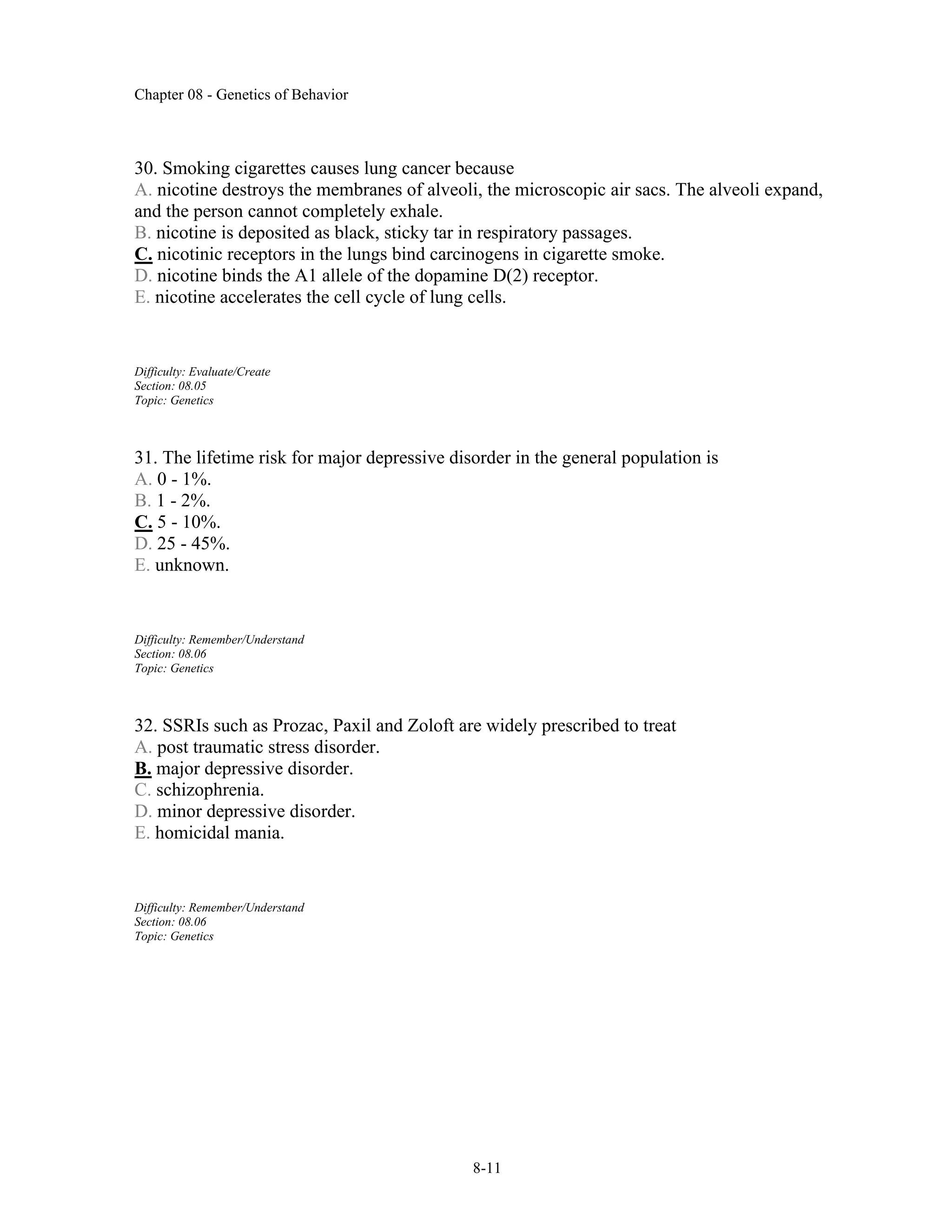 Chapter 08 - Genetics of Behavior

30. Smoking cigarettes causes lung cancer because
A. nicotine destroys the membranes of alveoli, the microscopic air sacs. The alveoli expand, and the person cannot completely exhale.
B. nicotine is deposited as black, sticky tar in respiratory passages.
C. nicotinic receptors in the lungs bind carcinogens in cigarette smoke.
D. nicotine binds the A1 allele of the dopamine D(2) receptor.
E. nicotine accelerates the cell cycle of lung cells.

Difficulty: Evaluate/Create
Section: 08.05
Topic: Genetics

31. The lifetime risk for major depressive disorder in the general population is
A. 0 - 1%.
B. 1 - 2%.
C. 5 - 10%.
D. 25 - 45%.
E. unknown.

Difficulty: Remember/Understand
Section: 08.06
Topic: Genetics

32. SSRIs such as Prozac, Paxil and Zoloft are widely prescribed to treat
A. post traumatic stress disorder.
B. major depressive disorder.
C. schizophrenia.
D. minor depressive disorder.
E. homicidal mania.

Difficulty: Remember/Understand
Section: 08.06
Topic: Genetics

8-11